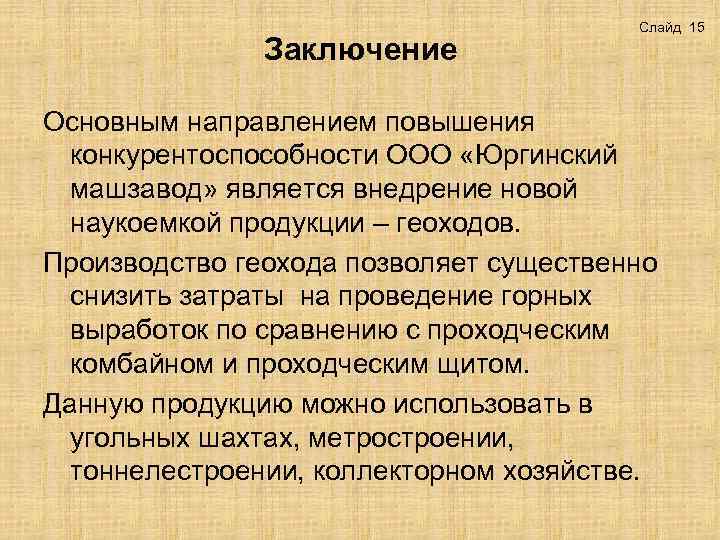 Слайд 15

Заключение

Основным направлением повышения конкурентоспособности ООО «Юргинский машзавод» является внедрение новой наукоемкой продукции – геоходов.

Производство геохода позволяет существенно снизить затраты на проведение горных выработок по сравнению с проходческим комбайном и проходческим щитом.

Данную продукцию можно использовать в угольных шахтах, метростроении, тоннелестроении, коллекторном хозяйстве.